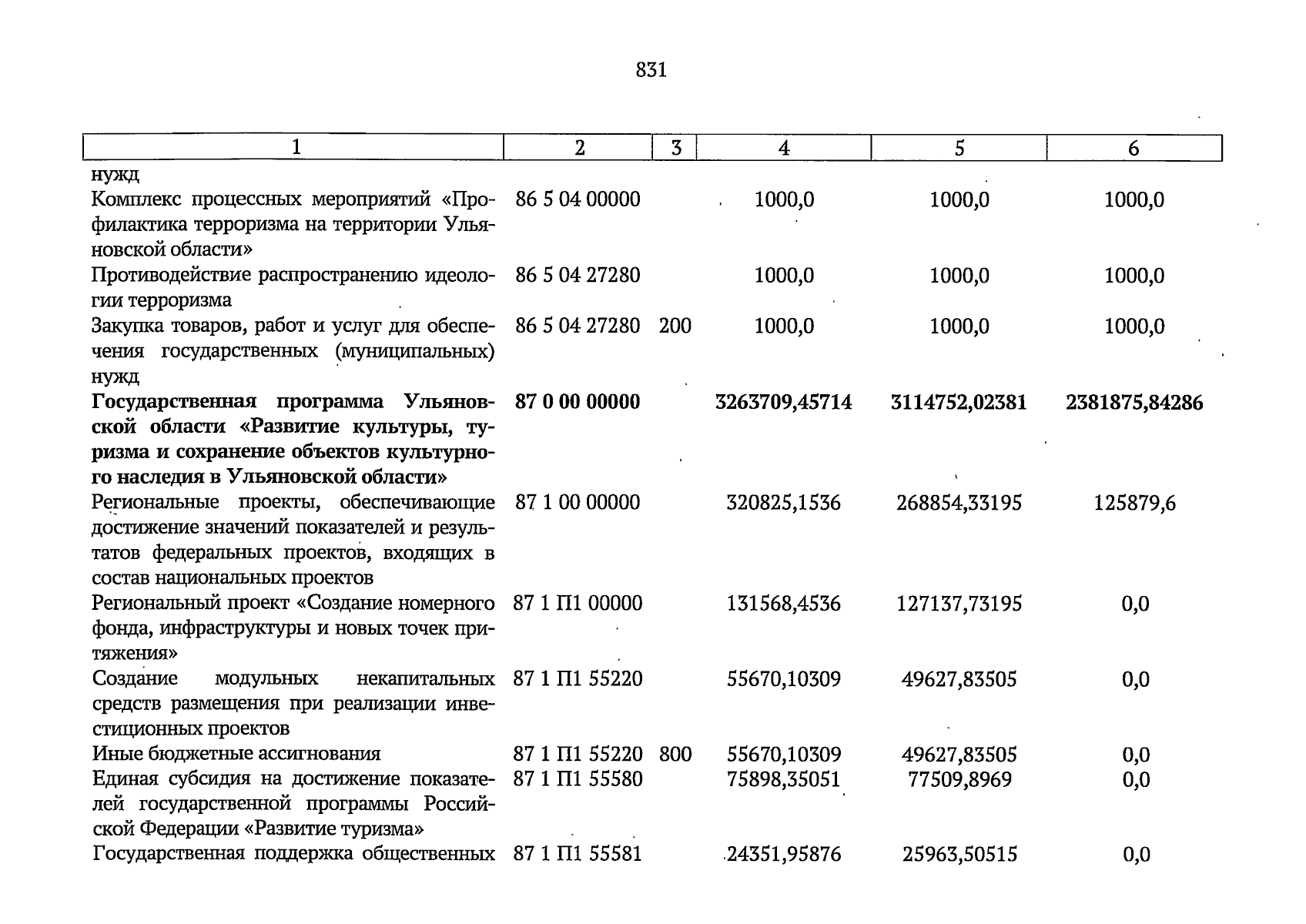 831

| 1 | 2 | 3 | 4 | 5 | 6 |
|---|---|---|---|---|---|
| нужд | | | | | |
| Комплекс процессных мероприятий «Профилактика терроризма на территории Ульяновской области» | 86 5 04 00000 | | 1000,0 | 1000,0 | 1000,0 |
| Противодействие распространению идеологии терроризма | 86 5 04 27280 | | 1000,0 | 1000,0 | 1000,0 |
| Закупка товаров, работ и услуг для обеспечения государственных (муниципальных) нужд | 86 5 04 27280 | 200 | 1000,0 | 1000,0 | 1000,0 |
| Государственная программа Ульяновской области «Развитие культуры, туризма и сохранение объектов культурного наследия в Ульяновской области» | 87 0 00 00000 | | 3263709,45714 | 3114752,02381 | 2381875,84286 |
| Региональные проекты, обеспечивающие достижение значений показателей и результатов федеральных проектов, входящих в состав национальных проектов | 87 1 00 00000 | | 320825,1536 | 268854,33195 | 125879,6 |
| Региональный проект «Создание номерного фонда, инфраструктуры и новых точек притяжения» | 87 1 П1 00000 | | 131568,4536 | 127137,73195 | 0,0 |
| Создание модульных некапитальных средств размещения при реализации инвестиционных проектов | 87 1 П1 55220 | | 55670,10309 | 49627,83505 | 0,0 |
| Иные бюджетные ассигнования | 87 1 П1 55220 | 800 | 55670,10309 | 49627,83505 | 0,0 |
| Единая субсидия на достижение показателей государственной программы Российской Федерации «Развитие туризма» | 87 1 П1 55580 | | 75898,35051 | 77509,8969 | 0,0 |
| Государственная поддержка общественных | 87 1 П1 55581 | | 24351,95876 | 25963,50515 | 0,0 |